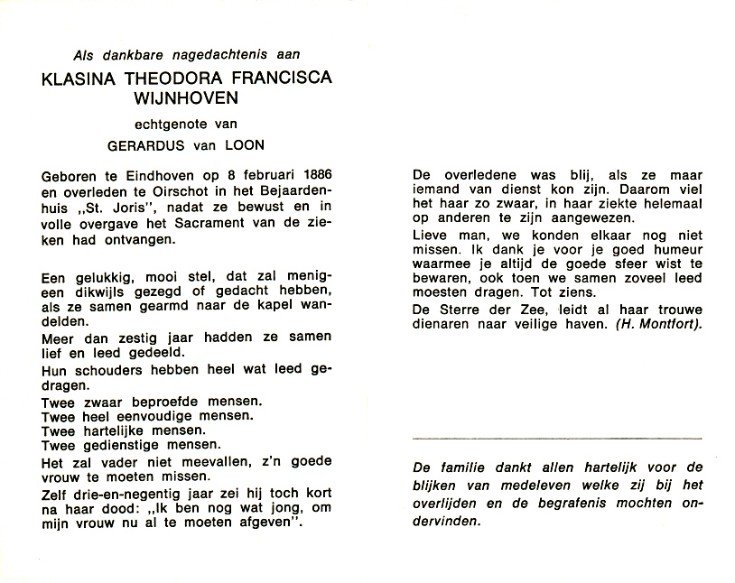 Als dankbare nagedachtenis aan

KLASINA THEODORA FRANCISCA WIJNHOVEN

echtgenote van

GERARDUS van LOON

Geboren te Eindhoven op 8 februari 1886 en overleden te Oirschot in het Bejaardenhuis „St. Joris", nadat ze bewust en in volle overgave het Sacrament van de zieken had ontvangen.

Een gelukkig, mooi stel, dat zal menigeen dikwijls gezegd of gedacht hebben, als ze samen gearmd naar de kapel wandelden.

Meer dan zestig jaar hadden ze samen lief en leed gedeeld.

Hun schouders hebben heel wat leed gedragen.

Twee zwaar beproefde mensen.
Twee heel eenvoudige mensen.
Twee hartelijke mensen.
Twee gedienstige mensen.

Het zal vader niet meevallen, z'n goede vrouw te moeten missen.

Zelf drie-en-negentig jaar zei hij toch kort na haar dood: „Ik ben nog wat jong, om mijn vrouw nu al te moeten afgeven".

De overledene was blij, als ze maar iemand van dienst kon zijn. Daarom viel het haar zo zwaar, in haar ziekte helemaal op anderen te zijn aangewezen.

Lieve man, we konden elkaar nog niet missen. Ik dank je voor je goed humeur waarmee je altijd de goede sfeer wist te bewaren, ook toen we samen zoveel leed moesten dragen. Tot ziens.

De Sterre der Zee, leidt al haar trouwe dienaren naar veilige haven. (H. Montfort).

De familie dankt allen hartelijk voor de blijken van medeleven welke zij bij het overlijden en de begrafenis mochten ondervinden.